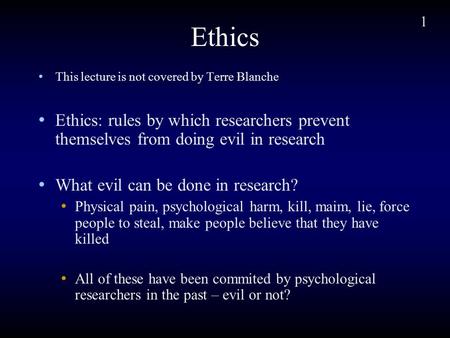 1

Ethics

• This lecture is not covered by Terre Blanche

• Ethics: rules by which researchers prevent themselves from doing evil in research

• What evil can be done in research?

• Physical pain, psychological harm, kill, maim, lie, force people to steal, make people believe that they have killed

• All of these have been commited by psychological researchers in the past – evil or not?